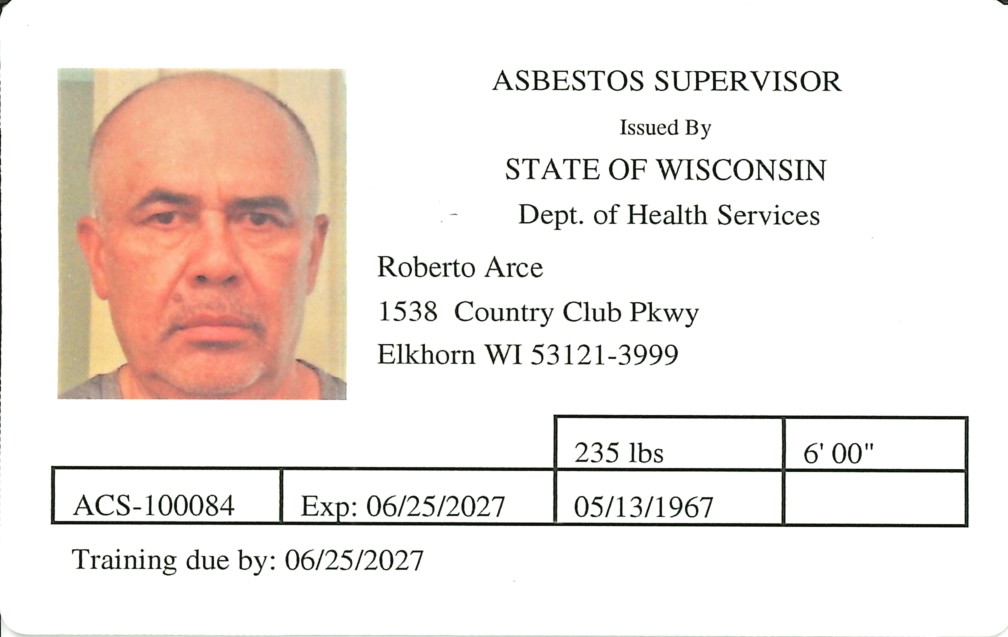 ASBESTOS SUPERVISOR

Issued By

STATE OF WISCONSIN

Dept. of Health Services

Roberto Arce

1538 Country Club Pkwy

Elkhorn WI 53121-3999

| | | 235 lbs | 6' 00" |
|---|---|---|---|
| ACS-100084 | Exp: 06/25/2027 | 05/13/1967 | |

Training due by: 06/25/2027